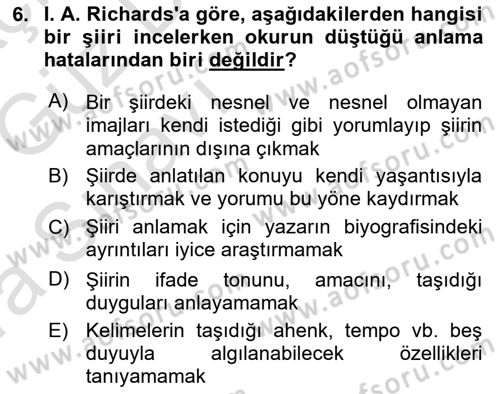 6. I. A. Richards'a göre, aşağıdakilerden hangisi bir şiiri incelerken okurun düştüğü anlama hatalarından biri değildir?

A) Bir şiirdeki nesnel ve nesnel olmayan imajları kendi istediği gibi yorumlayıp şiirin amaçlarının dışına çıkmak

B) Şiirde anlatılan konuyu kendi yaşantısıyla karıştırmak ve yorumu bu yöne kaydırmak

C) Şiiri anlamak için yazarın biyografisindeki ayrıntıları iyice araştırmamak

D) Şiirin ifade tonunu, amacını, taşıdığı duyguları anlayamamak

E) Kelimelerin taşıdığı ahenk, tempo vb. beş duyuyla algılanabilecek özellikleri tanıyamamak

www.aofsoru.com